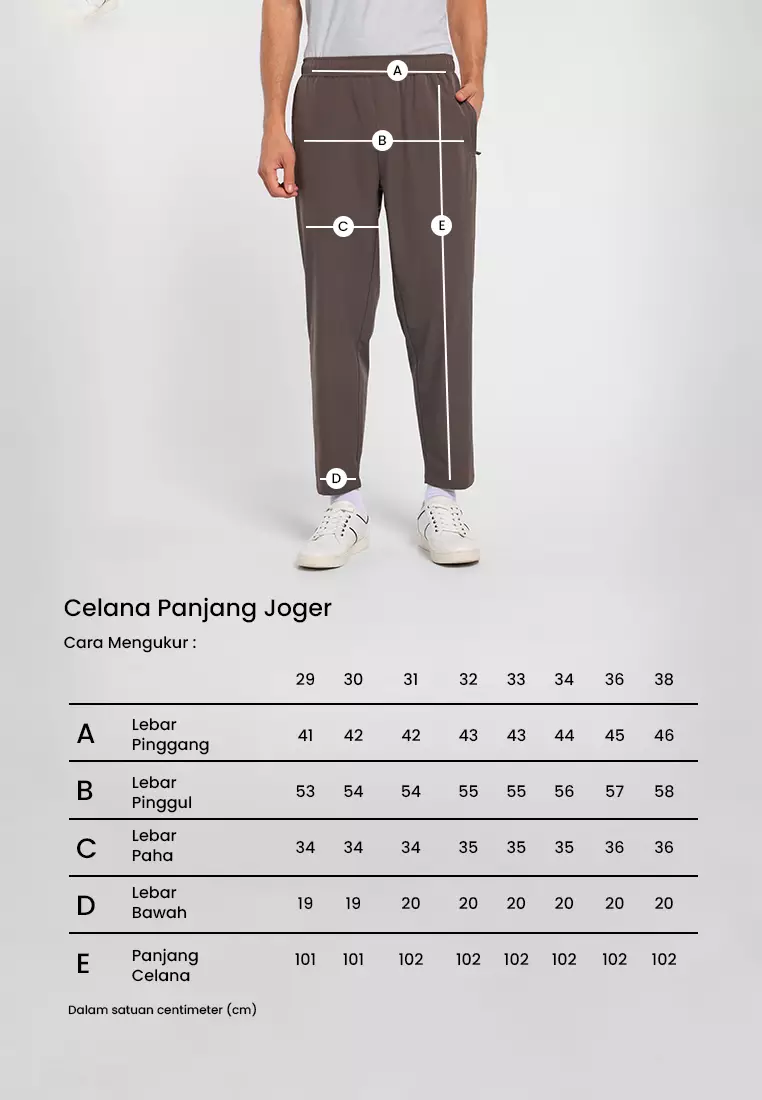 A
B
C
E
D

Celana Panjang Joger

Cara Mengukur :

| | | 29 | 30 | 31 | 32 | 33 | 34 | 36 | 38 |
|---|---|---|---|---|---|---|---|---|---|
| A | Lebar Pinggang | 41 | 42 | 42 | 43 | 43 | 44 | 45 | 46 |
| B | Lebar Pinggul | 53 | 54 | 54 | 55 | 55 | 56 | 57 | 58 |
| C | Lebar Paha | 34 | 34 | 34 | 35 | 35 | 35 | 36 | 36 |
| D | Lebar Bawah | 19 | 19 | 20 | 20 | 20 | 20 | 20 | 20 |
| E | Panjang Celana | 101 | 101 | 102 | 102 | 102 | 102 | 102 | 102 |

Dalam satuan centimeter (cm)